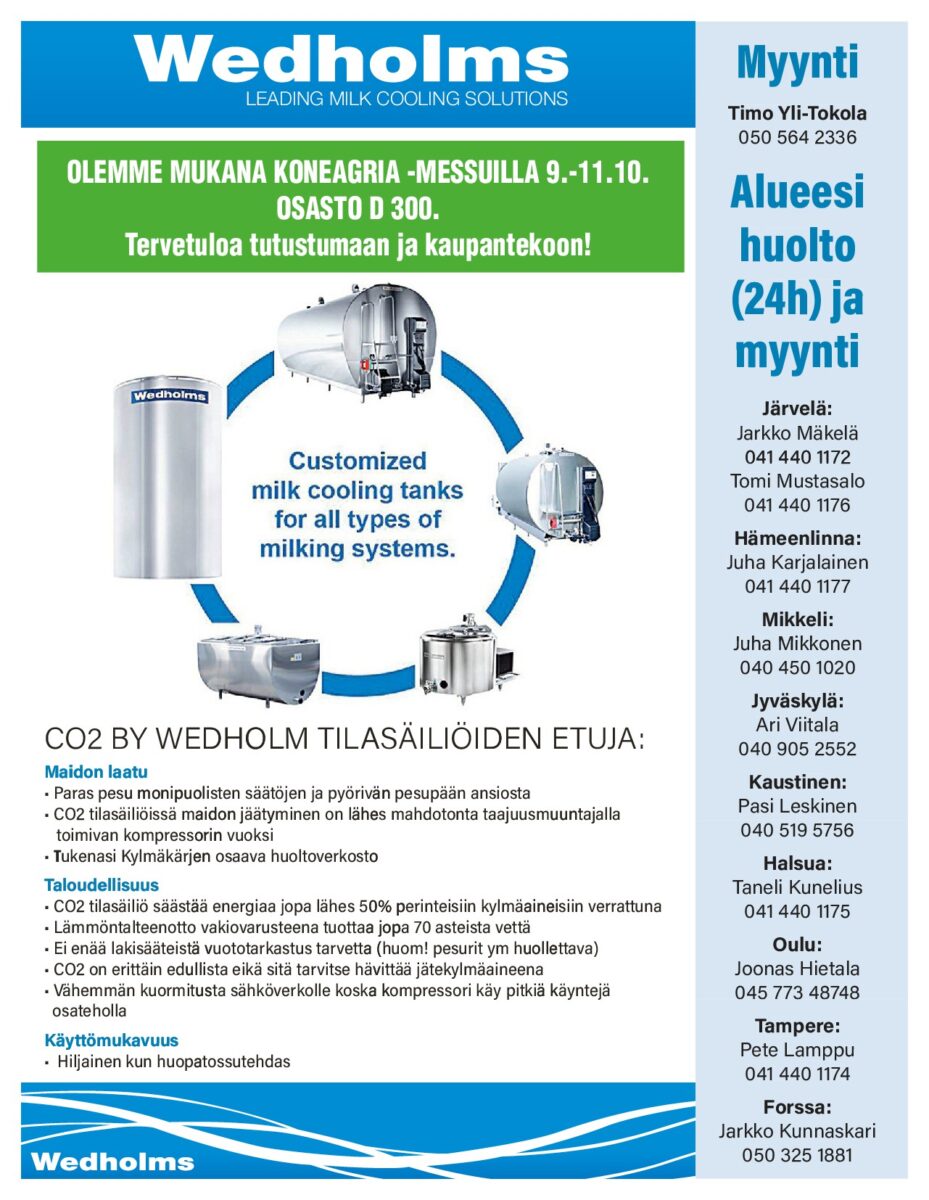 Wedholms
LEADING MILK COOLING SOLUTIONS

OLEMME MUKANA KONEAGRIA -MESSUILLA 9.-11.10.
OSASTO D 300.
Tervetuloa tutustumaan ja kaupantekoon!

Wedholms

Customized milk cooling tanks for all types of milking systems.

CO2 BY WEDHOLM TILASÄILIÖIDEN ETUJA:

Maidon laatu
• Paras pesu monipuolisten säätöjen ja pyörivän pesupään ansiosta
• CO2 tilasäiliöissä maidon jäätyminen on lähes mahdotonta taajuusmuuntajalla toimivan kompressorin vuoksi
• Tukenasi Kylmäkärjen osaava huoltoverkosto

Taloudellisuus
• CO2 tilasäiliö säästää energiaa jopa lähes 50% perinteisiin kylmäaineisiin verrattuna
• Lämmöntalteenotto vakiovarusteena tuottaa jopa 70 asteista vettä
• Ei enää lakisääteistä vuototarkastus tarvetta (huom! pesurit ym huollettava)
• CO2 on erittäin edullista eikä sitä tarvitse hävittää jätekylmäaineena
• Vähemmän kuormitusta sähköverkolle koska kompressori käy pitkiä käyntejä osateholla

Käyttömukavuus
• Hiljainen kun huopatossutehdas

Wedholms

Myynti
Timo Yli-Tokola
050 564 2336

Alueesi huolto (24h) ja myynti

Järvelä:
Jarkko Mäkelä
041 440 1172
Tomi Mustasalo
041 440 1176

Hämeenlinna:
Juha Karjalainen
041 440 1177

Mikkeli:
Juha Mikkonen
040 450 1020

Jyväskylä:
Ari Viitala
040 905 2552

Kaustinen:
Pasi Leskinen
040 519 5756

Halsua:
Taneli Kunelius
041 440 1175

Oulu:
Joonas Hietala
045 773 48748

Tampere:
Pete Lamppu
041 440 1174

Forssa:
Jarkko Kunnaskari
050 325 1881